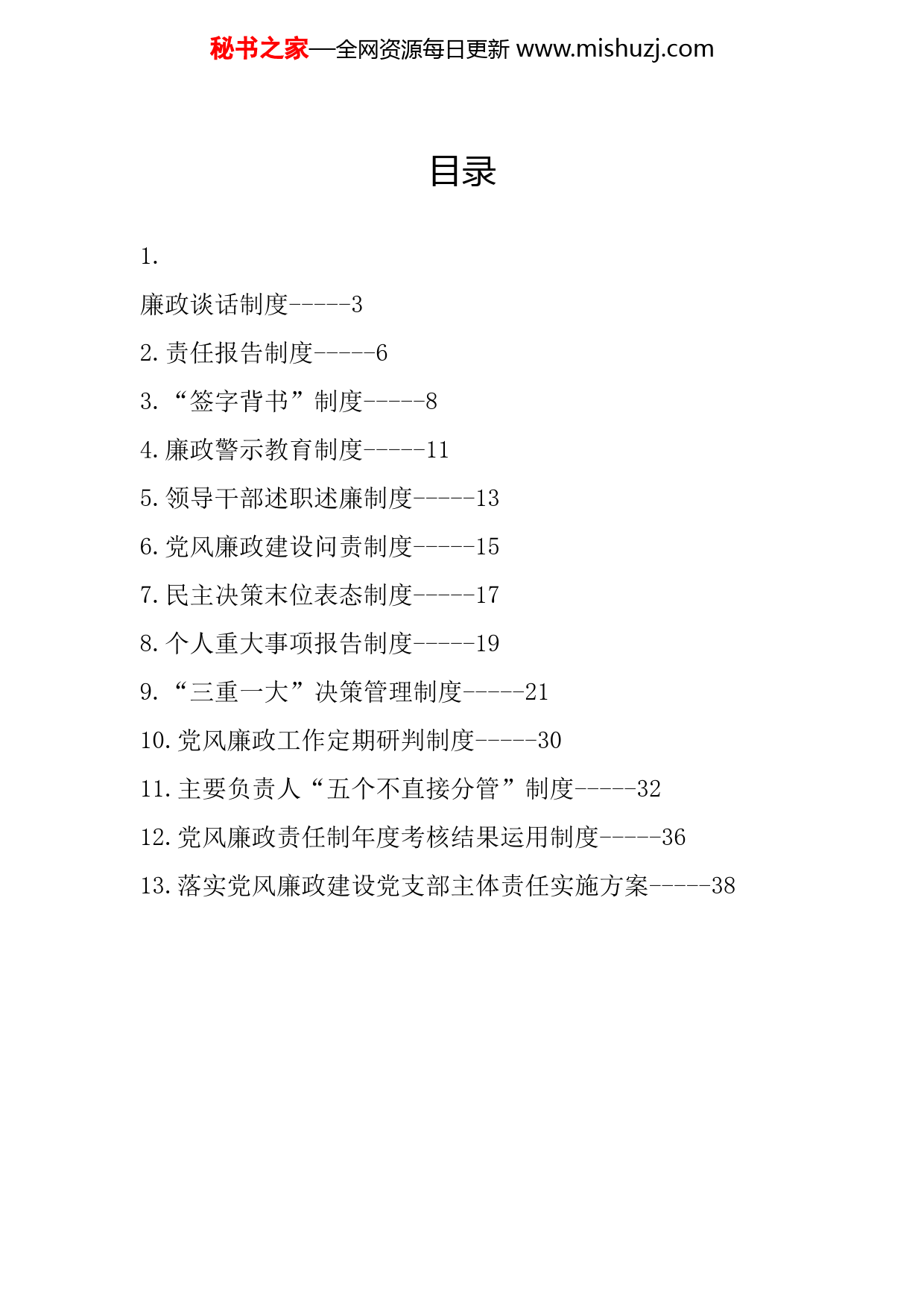 秘书之家—全网资源每日更新 www.mishuzj.com

目录

1.

廉政谈话制度-----3

2. 责任报告制度-----6

3. “签字背书”制度-----8

4. 廉政警示教育制度-----11

5. 领导干部述职述廉制度-----13

6. 党风廉政建设问责制度-----15

7. 民主决策末位表态制度-----17

8. 个人重大事项报告制度-----19

9. “三重一大”决策管理制度-----21

10. 党风廉政工作定期研判制度-----30

11. 主要负责人“五个不直接分管”制度-----32

12. 党风廉政责任制年度考核结果运用制度-----36

13. 落实党风廉政建设党支部主体责任实施方案-----38